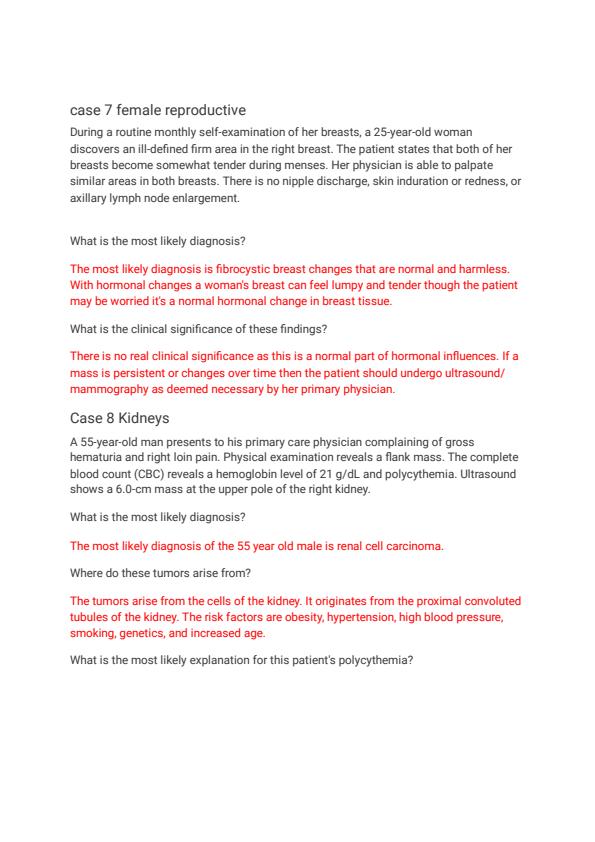 case 7 female reproductive

During a routine monthly self-examination of her breasts, a 25-year-old woman discovers an ill-defined firm area in the right breast. The patient states that both of her breasts become somewhat tender during menses. Her physician is able to palpate similar areas in both breasts. There is no nipple discharge, skin induration or redness, or axillary lymph node enlargement.

What is the most likely diagnosis?

The most likely diagnosis is fibrocystic breast changes that are normal and harmless. With hormonal changes a woman's breast can feel lumpy and tender though the patient may be worried it's a normal hormonal change in breast tissue.

What is the clinical significance of these findings?

There is no real clinical significance as this is a normal part of hormonal influences. If a mass is persistent or changes over time then the patient should undergo ultrasound/ mammography as deemed necessary by her primary physician.

Case 8 Kidneys

A 55-year-old man presents to his primary care physician complaining of gross hematuria and right loin pain. Physical examination reveals a flank mass. The complete blood count (CBC) reveals a hemoglobin level of 21 g/dL and polycythemia. Ultrasound shows a 6.0-cm mass at the upper pole of the right kidney.

What is the most likely diagnosis?

The most likely diagnosis of the 55 year old male is renal cell carcinoma.

Where do these tumors arise from?

The tumors arise from the cells of the kidney. It originates from the proximal convoluted tubules of the kidney. The risk factors are obesity, hypertension, high blood pressure, smoking, genetics, and increased age.

What is the most likely explanation for this patient's polycythemia?